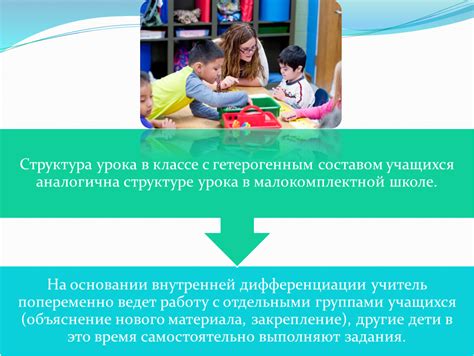 Структура урока в классе с гетерогенным составом учащихся аналогична структуре урока в малокомплектной школе.

На основании внутренней дифференциации учитель попеременно ведет работу с отдельными группами учащихся (объяснение нового материала, закрепление), другие дети в это время самостоятельно выполняют задания.